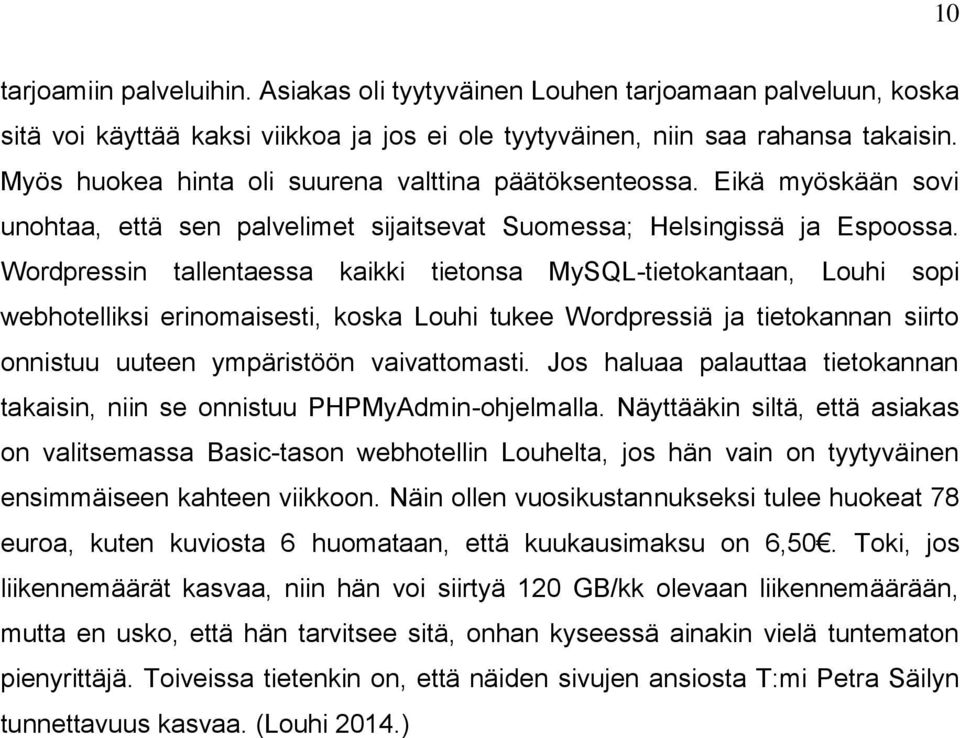 10

tarjoamiin palveluihin. Asiakas oli tyytyväinen Louhen tarjoamaan palveluun, koska sitä voi käyttää kaksi viikkoa ja jos ei ole tyytyväinen, niin saa rahansa takaisin. Myös huokea hinta oli suurena valttina päätöksenteossa. Eikä myöskään sovi unohtaa, että sen palvelimet sijaitsevat Suomessa; Helsingissä ja Espoossa. Wordpressin tallentaessa kaikki tietonsa MySQL-tietokantaan, Louhi sopi webhotelliksi erinomaisesti, koska Louhi tukee Wordpressiä ja tietokannan siirto onnistuu uuteen ympäristöön vaivattomasti. Jos haluaa palauttaa tietokannan takaisin, niin se onnistuu PHPMyAdmin-ohjelmalla. Näyttääkin siltä, että asiakas on valitsemassa Basic-tason webhotellin Louhelta, jos hän vain on tyytyväinen ensimmäiseen kahteen viikkoon. Näin ollen vuosikustannukseksi tulee huokeat 78 euroa, kuten kuviosta 6 huomataan, että kuukausimaksu on 6,50€. Toki, jos liikennemäärät kasvaa, niin hän voi siirtyä 120 GB/kk olevaan liikennemäärään, mutta en usko, että hän tarvitsee sitä, onhan kyseessä ainakin vielä tuntematon pienyrittäjä. Toiveissa tietenkin on, että näiden sivujen ansiosta T:mi Petra Säilyn tunnettavuus kasvaa. (Louhi 2014.)